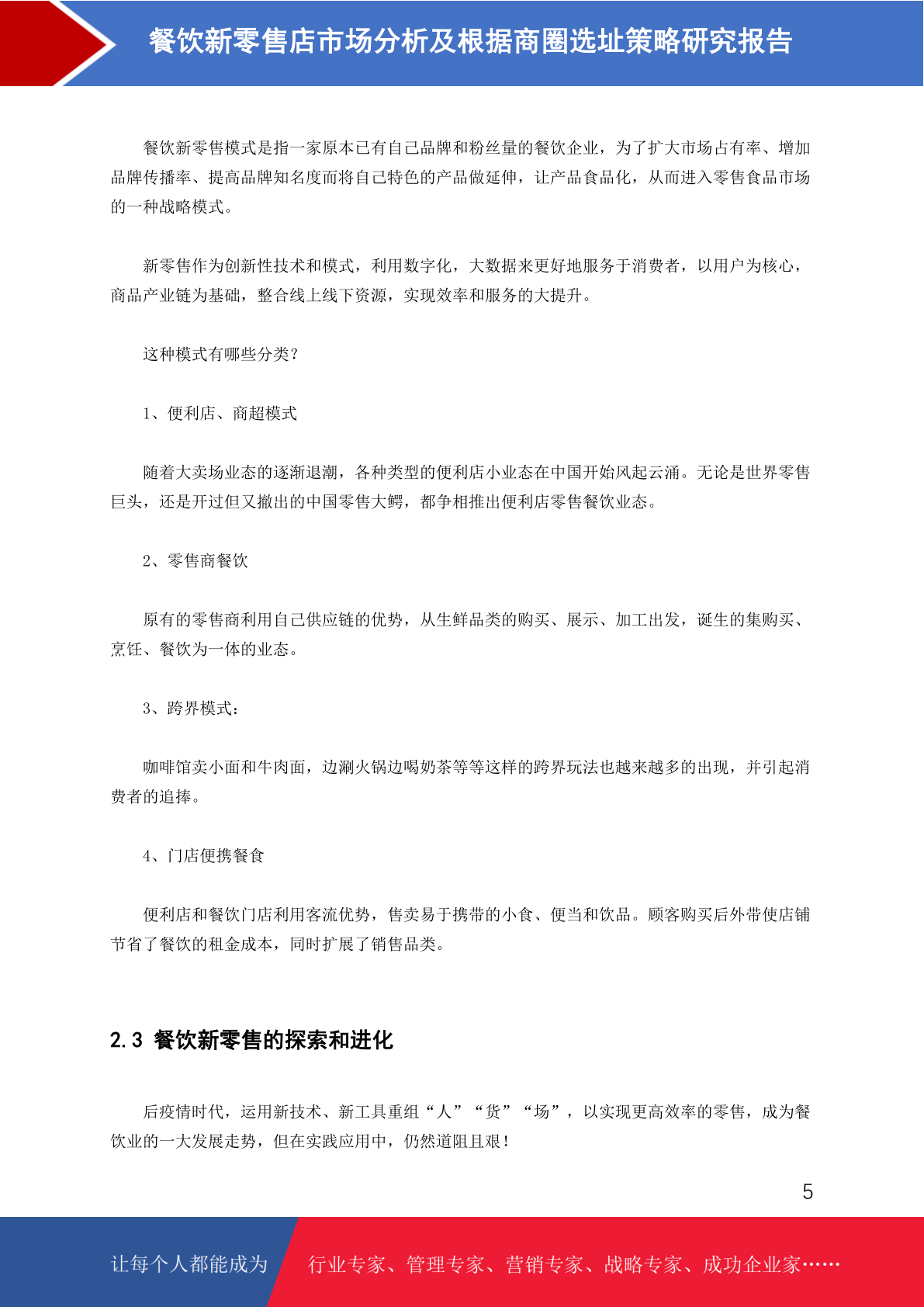 餐饮新零售店市场分析及根据商圈选址策略研究报告

餐饮新零售模式是指一家原本已有自己品牌和粉丝量的餐饮企业，为了扩大市场占有率、增加品牌传播率、提高品牌知名度而将自己特色的产品做延伸，让产品食品化，从而进入零售食品市场的一种战略模式。

新零售作为创新性技术和模式，利用数字化，大数据来更好地服务于消费者，以用户为核心，商品产业链为基础，整合线上线下资源，实现效率和服务的大提升。

这种模式有哪些分类？

1、便利店、商超模式

随着大卖场业态的逐渐退潮，各种类型的便利店小业态在中国开始风起云涌。无论是世界零售巨头，还是开过但又撤出的中国零售大鳄，都争相推出便利店零售餐饮业态。

2、零售商餐饮

原有的零售商利用自己供应链的优势，从生鲜品类的购买、展示、加工出发，诞生的集购买、烹饪、餐饮为一体的业态。

3、跨界模式：

咖啡馆卖小面和牛肉面，边涮火锅边喝奶茶等等这样的跨界玩法也越来越多的出现，并引起消费者的追捧。

4、门店便携餐食

便利店和餐饮门店利用客流优势，售卖易于携带的小食、便当和饮品。顾客购买后外带使店铺节省了餐饮的租金成本，同时扩展了销售品类。

2.3 餐饮新零售的探索和进化

后疫情时代，运用新技术、新工具重组“人”“货”“场”，以实现更高效率的零售，成为餐饮业的一大发展走势，但在实践应用中，仍然道阻且艰！

5

让每个人都能成为

行业专家、管理专家、营销专家、战略专家、成功企业家……